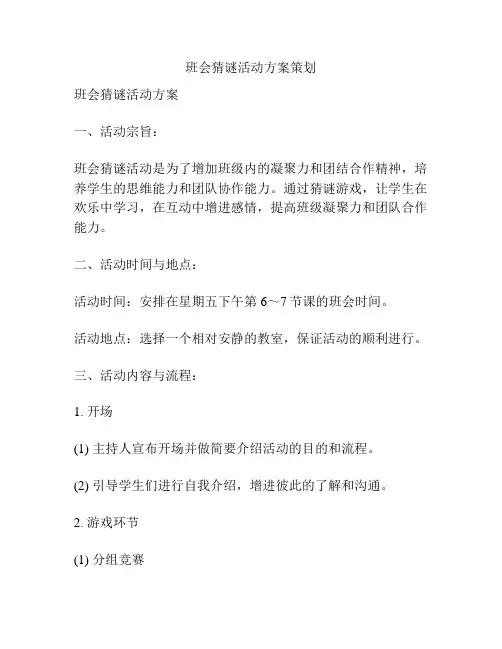 班会猜谜活动方案策划

班会猜谜活动方案

一、活动宗旨：

班会猜谜活动是为了增加班级内的凝聚力和团结合作精神，培养学生的思维能力和团队协作能力。通过猜谜游戏，让学生在欢乐中学习，在互动中增进感情，提高班级凝聚力和团队合作能力。

二、活动时间与地点：

活动时间：安排在星期五下午第 6～7 节课的班会时间。

活动地点：选择一个相对安静的教室，保证活动的顺利进行。

三、活动内容与流程：

1. 开场

(1) 主持人宣布开场并做简要介绍活动的目的和流程。

(2) 引导学生们进行自我介绍，增进彼此的了解和沟通。

2. 游戏环节

(1) 分组竞赛